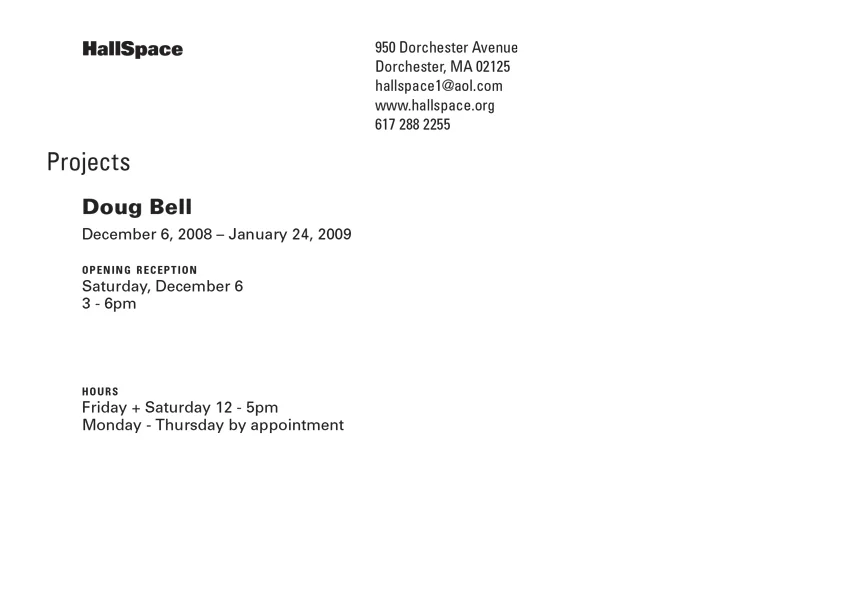 HallSpace

950 Dorchester Avenue
Dorchester, MA 02125
hallspace1@aol.com
www.hallspace.org
617 288 2255

Projects

Doug Bell
December 6, 2008 – January 24, 2009

OPENING RECEPTION
Saturday, December 6
3 - 6pm

HOURS
Friday + Saturday 12 - 5pm
Monday - Thursday by appointment